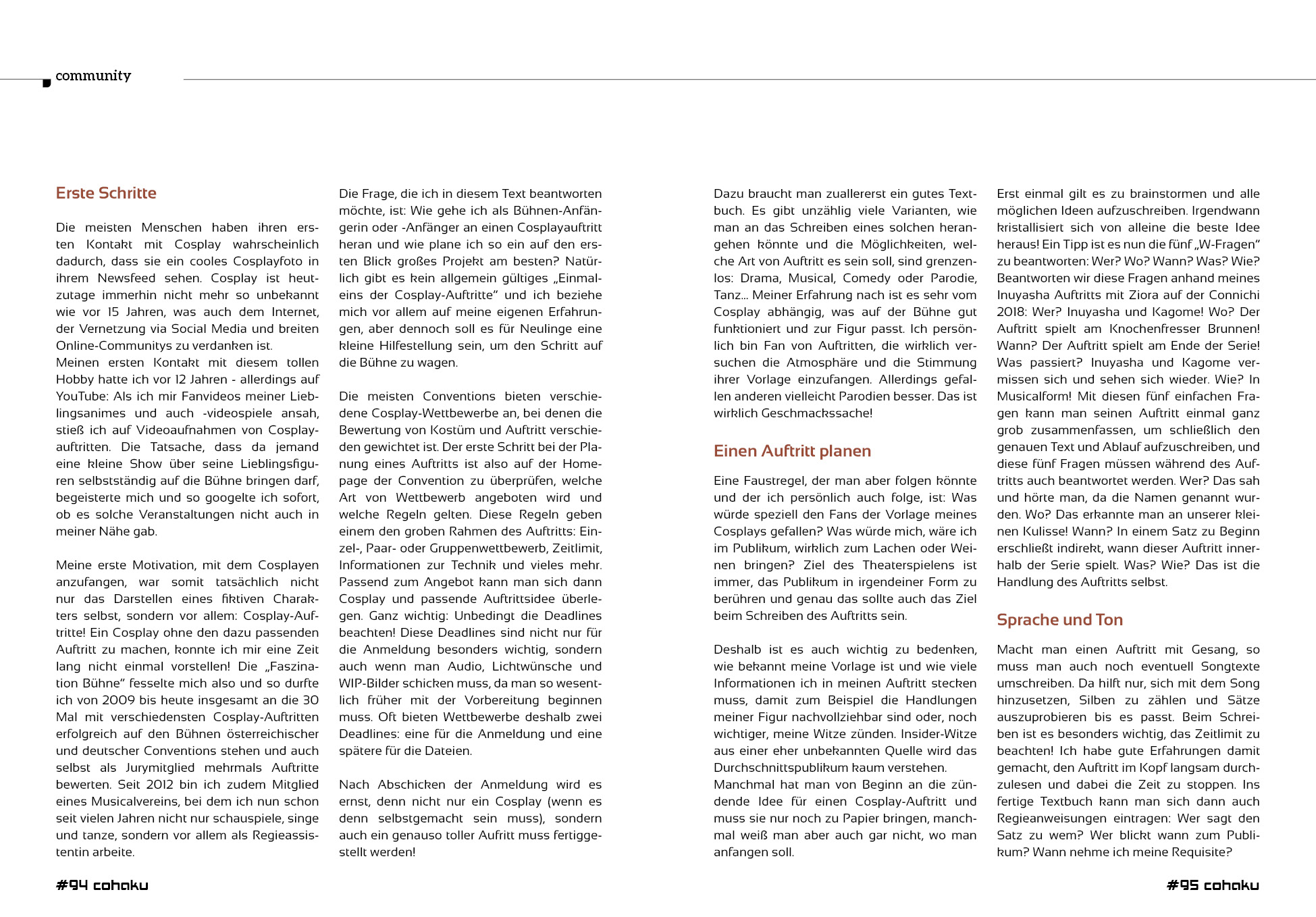 community

Erste Schritte

Die meisten Menschen haben ihren ersten Kontakt mit Cosplay wahrscheinlich dadurch, dass sie ein cooles Cosplayfoto in ihrem Newsfeed sehen. Cosplay ist heutzutage immerhin nicht mehr so unbekannt wie vor 15 Jahren, was auch dem Internet, der Vernetzung via Social Media und breiten Online-Communitys zu verdanken ist.
Meinen ersten Kontakt mit diesem tollen Hobby hatte ich vor 12 Jahren - allerdings auf YouTube: Als ich mir Fanvideos meiner Lieblingsanimes und auch -videospiele ansah, stieß ich auf Videoaufnahmen von Cosplayauftritten. Die Tatsache, dass da jemand eine kleine Show über seine Lieblingsfiguren selbstständig auf die Bühne bringen darf, begeisterte mich und so googelte ich sofort, ob es solche Veranstaltungen nicht auch in meiner Nähe gab.

Meine erste Motivation, mit dem Cosplayen anzufangen, war somit tatsächlich nicht nur das Darstellen eines fiktiven Charakters selbst, sondern vor allem: Cosplay-Auftritte! Ein Cosplay ohne den dazu passenden Auftritt zu machen, konnte ich mir eine Zeit lang nicht einmal vorstellen! Die „Faszination Bühne“ fesselte mich also und so durfte ich von 2009 bis heute insgesamt an die 30 Mal mit verschiedensten Cosplay-Auftritten erfolgreich auf den Bühnen österreichischer und deutscher Conventions stehen und auch selbst als Jurymitglied mehrmals Auftritte bewerten. Seit 2012 bin ich zudem Mitglied eines Musicalvereins, bei dem ich nun schon seit vielen Jahren nicht nur schauspiele, singe und tanze, sondern vor allem als Regieassistentin arbeite.

Die Frage, die ich in diesem Text beantworten möchte, ist: Wie gehe ich als Bühnen-Anfängerin oder -Anfänger an einen Cosplayauftritt heran und wie plane ich so ein auf den ersten Blick großes Projekt am besten? Natürlich gibt es kein allgemein gültiges „Einmaleins der Cosplay-Auftritte“ und ich beziehe mich vor allem auf meine eigenen Erfahrungen, aber dennoch soll es für Neulinge eine kleine Hilfestellung sein, um den Schritt auf die Bühne zu wagen.

Die meisten Conventions bieten verschiedene Cosplay-Wettbewerbe an, bei denen die Bewertung von Kostüm und Auftritt verschieden gewichtet ist. Der erste Schritt bei der Planung eines Auftritts ist also auf der Homepage der Convention zu überprüfen, welche Art von Wettbewerb angeboten wird und welche Regeln gelten. Diese Regeln geben einem den groben Rahmen des Auftritts: Einzel-, Paar- oder Gruppenwettbewerb, Zeitlimit, Informationen zur Technik und vieles mehr. Passend zum Angebot kann man sich dann Cosplay und passende Auftrittsidee überlegen. Ganz wichtig: Unbedingt die Deadlines beachten! Diese Deadlines sind nicht nur für die Anmeldung besonders wichtig, sondern auch wenn man Audio, Lichtwünsche und WIP-Bilder schicken muss, da man so wesentlich früher mit der Vorbereitung beginnen muss. Oft bieten Wettbewerbe deshalb zwei Deadlines: eine für die Anmeldung und eine spätere für die Dateien.

Nach Abschicken der Anmeldung wird es ernst, denn nicht nur ein Cosplay (wenn es denn selbstgemacht sein muss), sondern auch ein genauso toller Aufritt muss fertiggestellt werden!

Dazu braucht man zuallererst ein gutes Textbuch. Es gibt unzählig viele Varianten, wie man an das Schreiben eines solchen herangehen könnte und die Möglichkeiten, welche Art von Auftritt es sein soll, sind grenzenlos: Drama, Musical, Comedy oder Parodie, Tanz… Meiner Erfahrung nach ist es sehr vom Cosplay abhängig, was auf der Bühne gut funktioniert und zur Figur passt. Ich persönlich bin Fan von Auftritten, die wirklich versuchen die Atmosphäre und die Stimmung ihrer Vorlage einzufangen. Allerdings gefallen anderen vielleicht Parodien besser. Das ist wirklich Geschmackssache!

Einen Auftritt planen

Eine Faustregel, der man aber folgen könnte und der ich persönlich auch folge, ist: Was würde speziell den Fans der Vorlage meines Cosplays gefallen? Was würde mich, wäre ich im Publikum, wirklich zum Lachen oder Weinen bringen? Ziel des Theaterspielens ist immer, das Publikum in irgendeiner Form zu berühren und genau das sollte auch das Ziel beim Schreiben des Auftritts sein.

Deshalb ist es auch wichtig zu bedenken, wie bekannt meine Vorlage ist und wie viele Informationen ich in meinen Auftritt stecken muss, damit zum Beispiel die Handlungen meiner Figur nachvollziehbar sind oder, noch wichtiger, meine Witze zünden. Insider-Witze aus einer eher unbekannten Quelle wird das Durchschnittspublikum kaum verstehen.
Manchmal hat man von Beginn an die zündende Idee für einen Cosplay-Auftritt und muss sie nur noch zu Papier bringen, manchmal weiß man aber auch gar nicht, wo man anfangen soll.

Erst einmal gilt es zu brainstormen und alle möglichen Ideen aufzuschreiben. Irgendwann kristallisiert sich von alleine die beste Idee heraus! Ein Tipp ist es nun die fünf „W-Fragen“ zu beantworten: Wer? Wo? Wann? Was? Wie? Beantworten wir diese Fragen anhand meines Inuyasha Auftritts mit Ziora auf der Connichi 2018: Wer? Inuyasha und Kagome! Wo? Der Auftritt spielt am Knochenfresser Brunnen! Wann? Der Auftritt spielt am Ende der Serie! Was passiert? Inuyasha und Kagome vermissen sich und sehen sich wieder. Wie? In Musicalform! Mit diesen fünf einfachen Fragen kann man seinen Auftritt einmal ganz grob zusammenfassen, um schließlich den genauen Text und Ablauf aufzuschreiben, und diese fünf Fragen müssen während des Auftritts auch beantwortet werden. Wer? Das sah und hörte man, da die Namen genannt wurden. Wo? Das erkannte man an unserer kleinen Kulisse! Wann? In einem Satz zu Beginn erschließt indirekt, wann dieser Auftritt innerhalb der Serie spielt. Was? Wie? Das ist die Handlung des Auftritts selbst.

Sprache und Ton

Macht man einen Auftritt mit Gesang, so muss man auch noch eventuell Songtexte umschreiben. Da hilft nur, sich mit dem Song hinzusetzen, Silben zu zählen und Sätze auszuprobieren bis es passt. Beim Schreiben ist es besonders wichtig, das Zeitlimit zu beachten! Ich habe gute Erfahrungen damit gemacht, den Auftritt im Kopf langsam durchzulesen und dabei die Zeit zu stoppen. Ins fertige Textbuch kann man sich dann auch Regieanweisungen eintragen: Wer sagt den Satz zu wem? Wer blickt wann zum Publikum? Wann nehme ich meine Requisite?

#94 cohaku

#95 cohaku